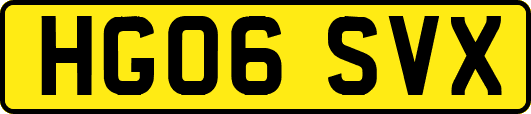 HG06 SVX